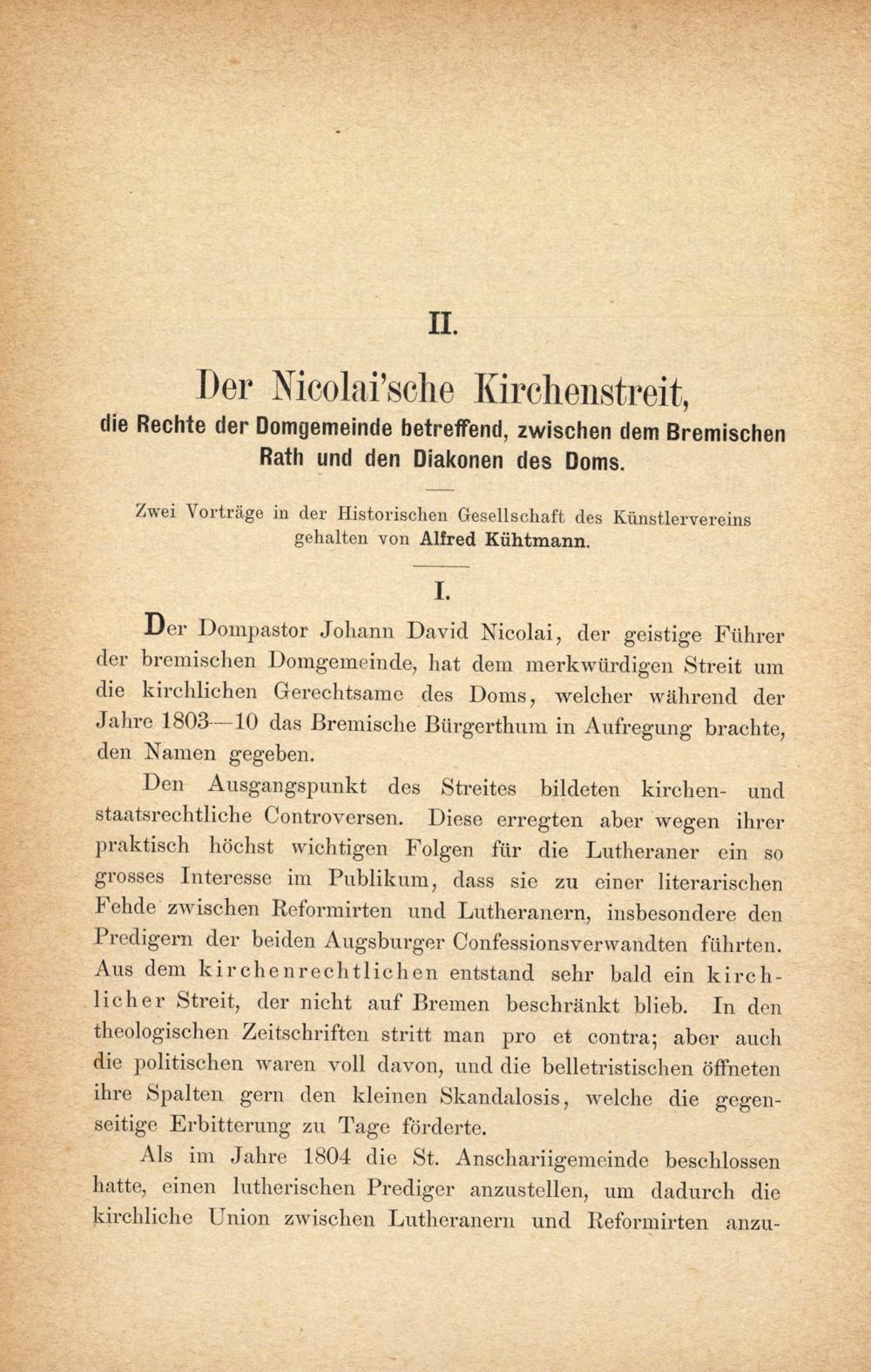 II.

Der Nicolai'sche Kirchenstreit,
die Rechte der Domgemeinde betreffend, zwischen dem Bremischen Rath und den Diakonen des Doms.

Zwei Vorträge in der Historischen Gesellschaft des Künstlervereins gehalten von Alfred Kühtmann.

I.

Der Dompastor Johann David Nicolai, der geistige Führer der bremischen Domgemeinde, hat dem merkwürdigen Streit um die kirchlichen Gerechtsame des Doms, welcher während der Jahre 1803—10 das Bremische Bürgerthum in Aufregung brachte, den Namen gegeben.

Den Ausgangspunkt des Streites bildeten kirchen- und staatsrechtliche Controversen. Diese erregten aber wegen ihrer praktisch höchst wichtigen Folgen für die Lutheraner ein so grosses Interesse im Publikum, dass sie zu einer literarischen Fehde zwischen Reformirten und Lutheranern, insbesondere den Predigern der beiden Augsburger Confessionsverwandten führten. Aus dem kirchenrechtlichen entstand sehr bald ein kirchlicher Streit, der nicht auf Bremen beschränkt blieb. In den theologischen Zeitschriften stritt man pro et contra; aber auch die politischen waren voll davon, und die belletristischen öffneten ihre Spalten gern den kleinen Skandalosis, welche die gegenseitige Erbitterung zu Tage förderte.

Als im Jahre 1804 die St. Anschariigemeinde beschlossen hatte, einen lutherischen Prediger anzustellen, um dadurch die kirchliche Union zwischen Lutheranern und Reformirten anzu-